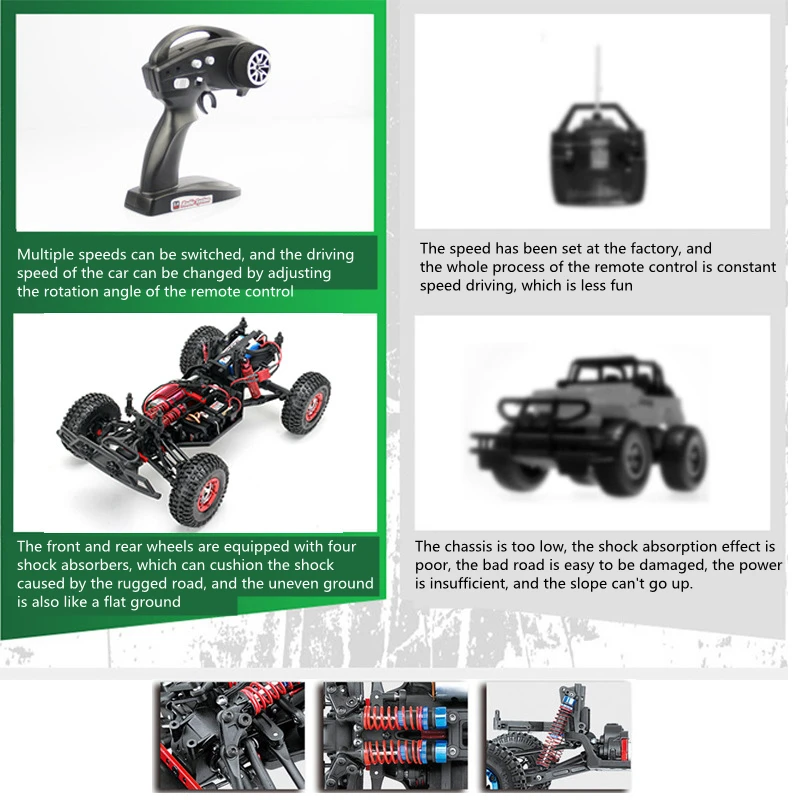 Multiple speeds can be switched, and the driving speed of the car can be changed by adjusting the rotation angle of the remote control

The front and rear wheels are equipped with four shock absorbers, which can cushion the shock caused by the rugged road, and the uneven ground is also like a flat ground

The speed has been set at the factory, and the whole process of the remote control is constant speed driving, which is less fun

The chassis is too low, the shock absorption effect is poor, the bad road is easy to be damaged, the power is insufficient, and the slope can't go up.